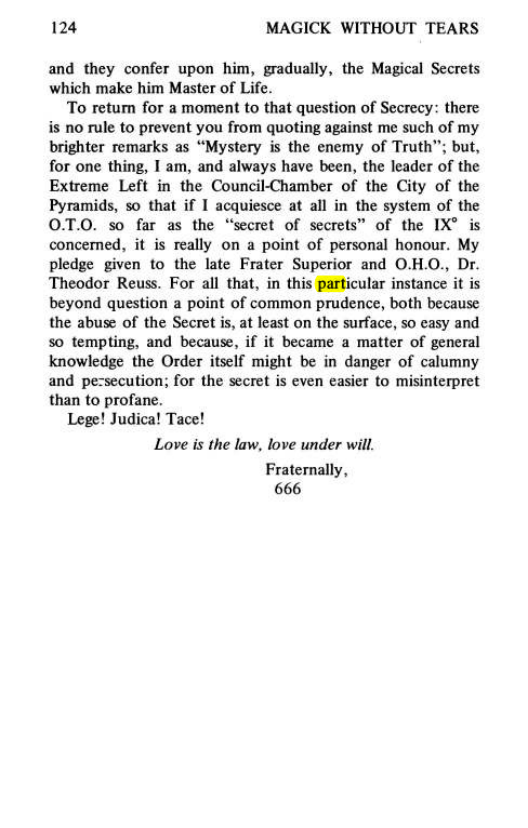 124 MAGICK WITHOUT TEARS

and they confer upon him, gradually, the Magical Secrets which make him Master of Life.

To return for a moment to that question of Secrecy: there is no rule to prevent you from quoting against me such of my brighter remarks as "Mystery is the enemy of Truth"; but, for one thing, I am, and always have been, the leader of the Extreme Left in the Council-Chamber of the City of the Pyramids, so that if I acquiesce at all in the system of the O.T.O. so far as the "secret of secrets" of the IX° is concerned, it is really on a point of personal honour. My pledge given to the late Frater Superior and O.H.O., Dr. Theodor Reuss. For all that, in this particular instance it is beyond question a point of common prudence, both because the abuse of the Secret is, at least on the surface, so easy and so tempting, and because, if it became a matter of general knowledge the Order itself might be in danger of calumny and persecution; for the secret is even easier to misinterpret than to profane.

Lege! Judica! Tace!

Love is the law, love under will.

Fraternally,
666